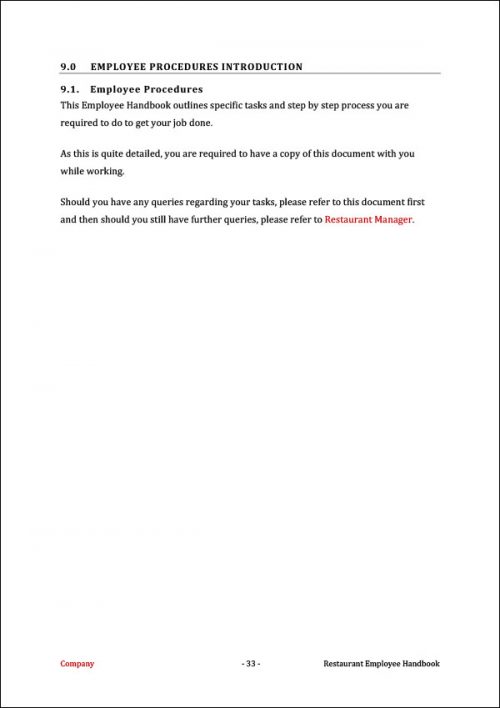 9.0 EMPLOYEE PROCEDURES INTRODUCTION

9.1. Employee Procedures

This Employee Handbook outlines specific tasks and step by step process you are required to do to get your job done.

As this is quite detailed, you are required to have a copy of this document with you while working.

Should you have any queries regarding your tasks, please refer to this document first and then should you still have further queries, please refer to Restaurant Manager.

Company

- 33 -

Restaurant Employee Handbook